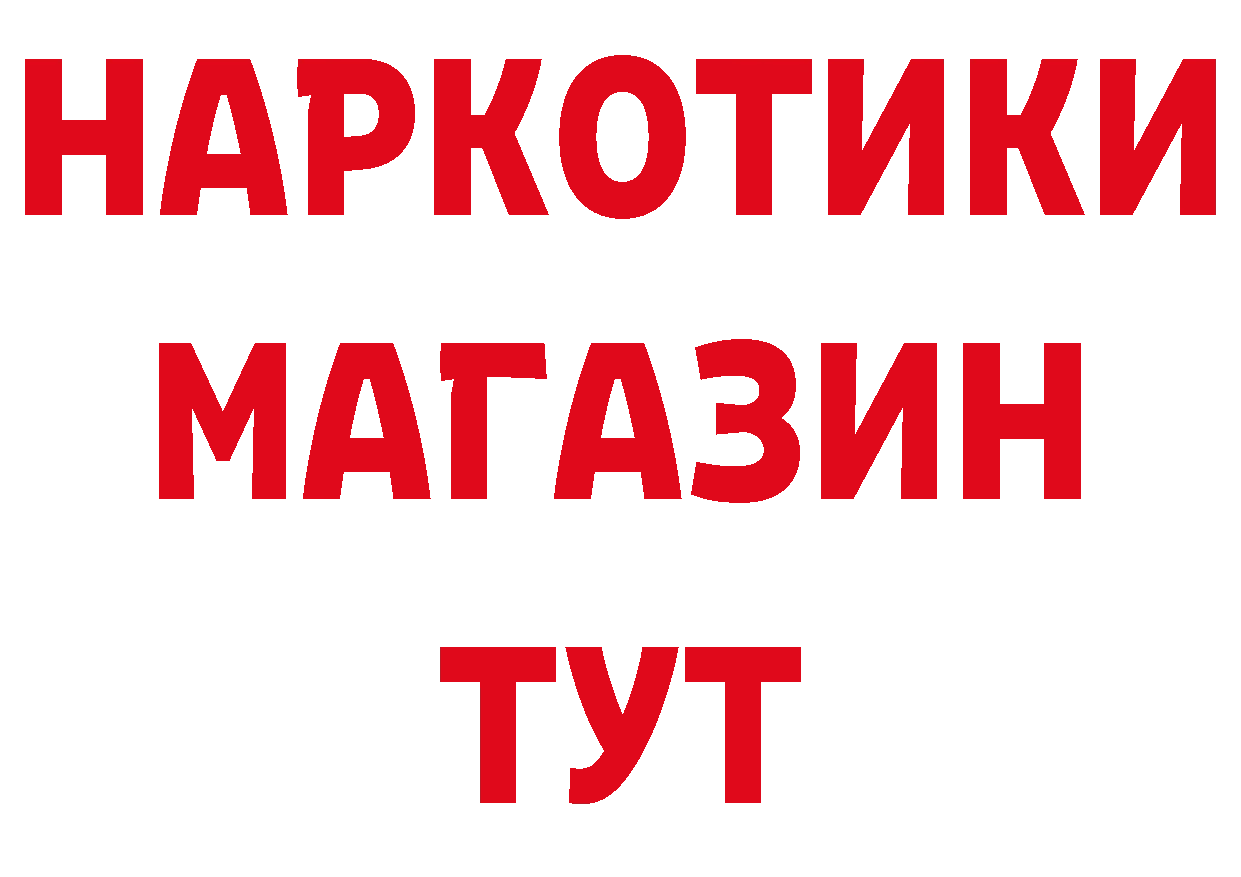 НАРКОТИКИ
МАГАЗИН
ТУТ